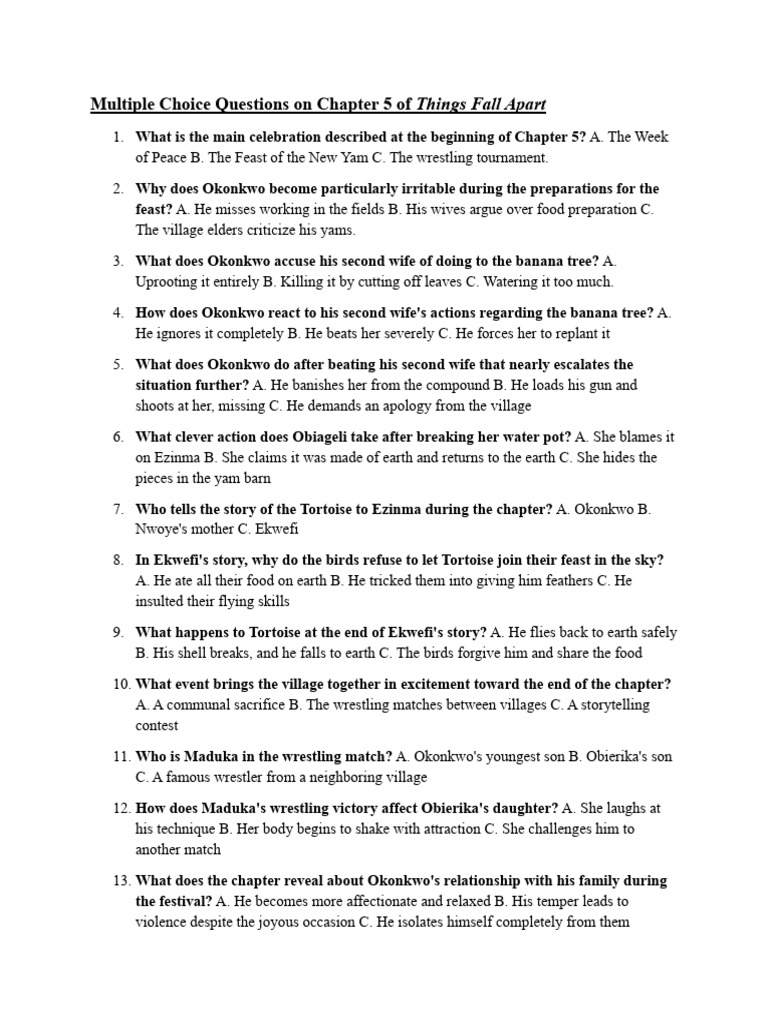 Multiple Choice Questions on Chapter 5 of Things Fall Apart

1. What is the main celebration described at the beginning of Chapter 5? A. The Week of Peace B. The Feast of the New Yam C. The wrestling tournament.

2. Why does Okonkwo become particularly irritable during the preparations for the feast? A. He misses working in the fields B. His wives argue over food preparation C. The village elders criticize his yams.

3. What does Okonkwo accuse his second wife of doing to the banana tree? A. Uprooting it entirely B. Killing it by cutting off leaves C. Watering it too much.

4. How does Okonkwo react to his second wife's actions regarding the banana tree? A. He ignores it completely B. He beats her severely C. He forces her to replant it

5. What does Okonkwo do after beating his second wife that nearly escalates the situation further? A. He banishes her from the compound B. He loads his gun and shoots at her, missing C. He demands an apology from the village

6. What clever action does Obiageli take after breaking her water pot? A. She blames it on Ezinma B. She claims it was made of earth and returns to the earth C. She hides the pieces in the yam barn

7. Who tells the story of the Tortoise to Ezinma during the chapter? A. Okonkwo B. Nwoye's mother C. Ekwefi

8. In Ekwefi's story, why do the birds refuse to let Tortoise join their feast in the sky? A. He ate all their food on earth B. He tricked them into giving him feathers C. He insulted their flying skills

9. What happens to Tortoise at the end of Ekwefi's story? A. He flies back to earth safely B. His shell breaks, and he falls to earth C. The birds forgive him and share the food

10. What event brings the village together in excitement toward the end of the chapter? A. A communal sacrifice B. The wrestling matches between villages C. A storytelling contest

11. Who is Maduka in the wrestling match? A. Okonkwo's youngest son B. Obierika's son C. A famous wrestler from a neighboring village

12. How does Maduka's wrestling victory affect Obierika's daughter? A. She laughs at his technique B. Her body begins to shake with attraction C. She challenges him to another match

13. What does the chapter reveal about Okonkwo's relationship with his family during the festival? A. He becomes more affectionate and relaxed B. His temper leads to violence despite the joyous occasion C. He isolates himself completely from them